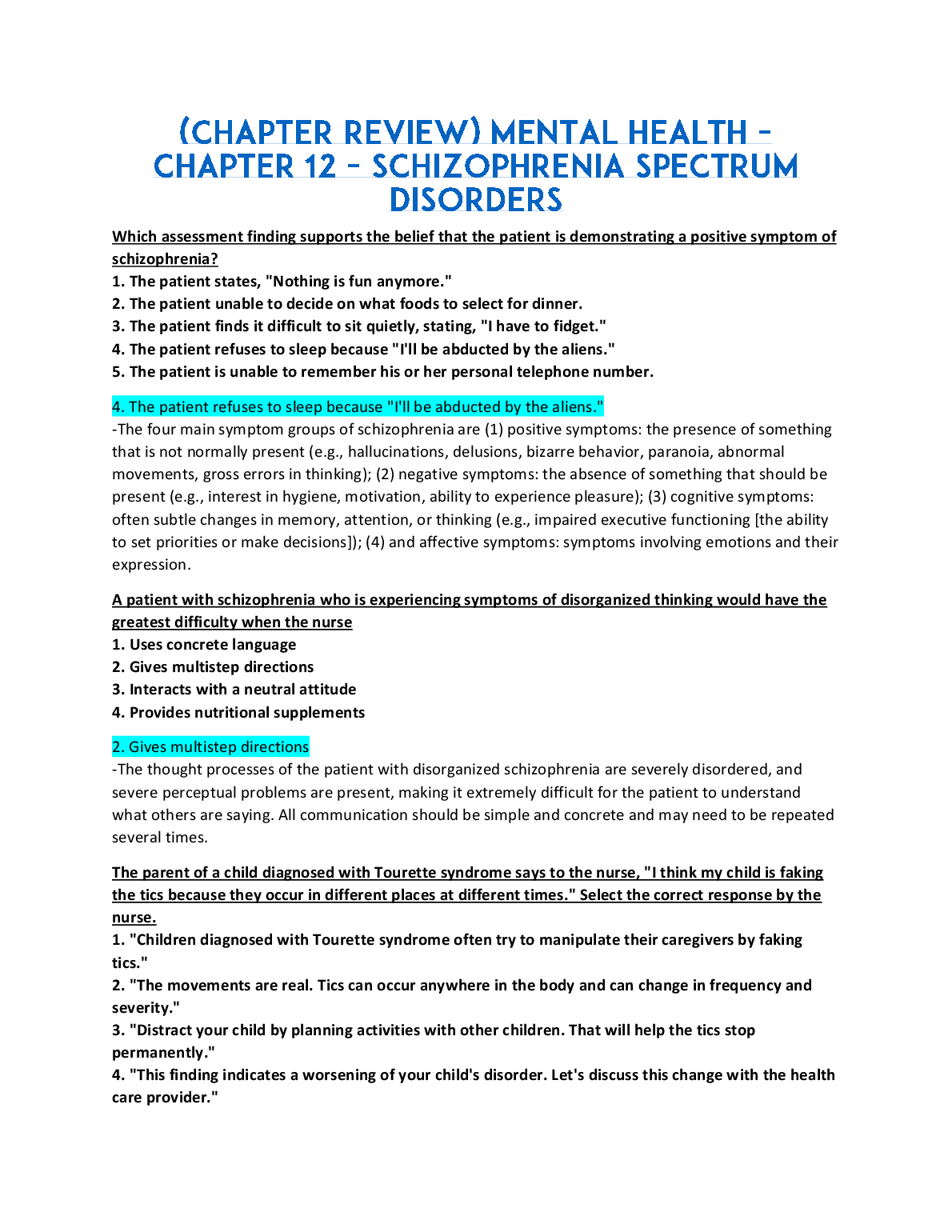 (CHAPTER REVIEW) MENTAL HEALTH - CHAPTER 12 - SCHIZOPHRENIA SPECTRUM DISORDERS

Which assessment finding supports the belief that the patient is demonstrating a positive symptom of schizophrenia?
1. The patient states, "Nothing is fun anymore."
2. The patient unable to decide on what foods to select for dinner.
3. The patient finds it difficult to sit quietly, stating, "I have to fidget."
4. The patient refuses to sleep because "I'll be abducted by the aliens."
5. The patient is unable to remember his or her personal telephone number.

4. The patient refuses to sleep because "I'll be abducted by the aliens."
-The four main symptom groups of schizophrenia are (1) positive symptoms: the presence of something that is not normally present (e.g., hallucinations, delusions, bizarre behavior, paranoia, abnormal movements, gross errors in thinking); (2) negative symptoms: the absence of something that should be present (e.g., interest in hygiene, motivation, ability to experience pleasure); (3) cognitive symptoms: often subtle changes in memory, attention, or thinking (e.g., impaired executive functioning [the ability to set priorities or make decisions]); (4) and affective symptoms: symptoms involving emotions and their expression.

A patient with schizophrenia who is experiencing symptoms of disorganized thinking would have the greatest difficulty when the nurse
1. Uses concrete language
2. Gives multistep directions
3. Interacts with a neutral attitude
4. Provides nutritional supplements

2. Gives multistep directions
-The thought processes of the patient with disorganized schizophrenia are severely disordered, and severe perceptual problems are present, making it extremely difficult for the patient to understand what others are saying. All communication should be simple and concrete and may need to be repeated several times.

The parent of a child diagnosed with Tourette syndrome says to the nurse, "I think my child is faking the tics because they occur in different places at different times." Select the correct response by the nurse.
1. "Children diagnosed with Tourette syndrome often try to manipulate their caregivers by faking tics."
2. "The movements are real. Tics can occur anywhere in the body and can change in frequency and severity."
3. "Distract your child by planning activities with other children. That will help the tics stop permanently."
4. "This finding indicates a worsening of your child's disorder. Let's discuss this change with the health care provider."